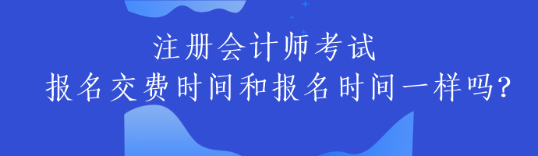 注册会计师考试
报名交费时间和报名时间一样吗?